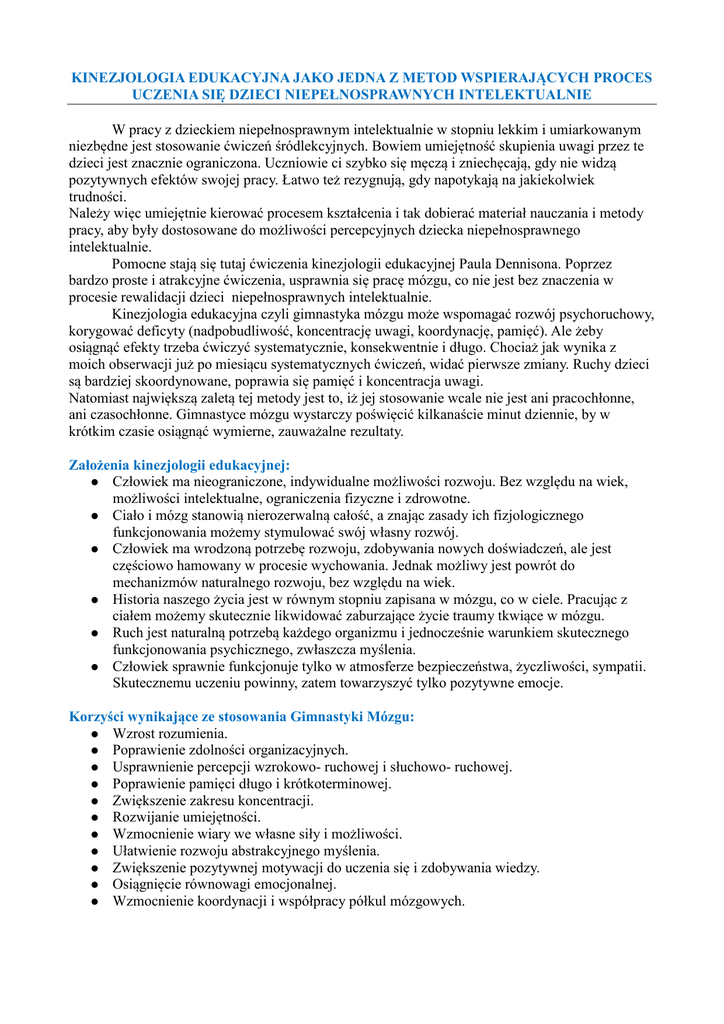 KINEZJOLOGIA EDUKACYJNA JAKO JEDNA Z METOD WSPIERAJĄCYCH PROCES UCZENIA SIĘ DZIECI NIEPEŁNOSPRAWNYCH INTELEKTUALNIE

W pracy z dzieckiem niepełnosprawnym intelektualnie w stopniu lekkim i umiarkowanym niezbędne jest stosowanie ćwiczeń śródlekcyjnych. Bowiem umiejętność skupienia uwagi przez te dzieci jest znacznie ograniczona. Uczniowie ci szybko się męczą i zniechęcają, gdy nie widzą pozytywnych efektów swojej pracy. Łatwo też rezygnują, gdy napotykają na jakiekolwiek trudności.
Należy więc umiejętnie kierować procesem kształcenia i tak dobierać materiał nauczania i metody pracy, aby były dostosowane do możliwości percepcyjnych dziecka niepełnosprawnego intelektualnie.

Pomocne stają się tutaj ćwiczenia kinezjologii edukacyjnej Paula Dennisona. Poprzez bardzo proste i atrakcyjne ćwiczenia, usprawnia się pracę mózgu, co nie jest bez znaczenia w procesie rewalidacji dzieci niepełnosprawnych intelektualnie.

Kinezjologia edukacyjna czyli gimnastyka mózgu może wspomagać rozwój psychoruchowy, korygować deficyty (nadpobudliwość, koncentrację uwagi, koordynację, pamięć). Ale żeby osiągnąć efekty trzeba ćwiczyć systematycznie, konsekwentnie i długo. Chociaż jak wynika z moich obserwacji już po miesiącu systematycznych ćwiczeń, widać pierwsze zmiany. Ruchy dzieci są bardziej skoordynowane, poprawia się pamięć i koncentracja uwagi.
Natomiast największą zaletą tej metody jest to, iż jej stosowanie wcale nie jest ani pracochłonne, ani czasochłonne. Gimnastyce mózgu wystarczy poświęcić kilkanaście minut dziennie, by w krótkim czasie osiągnąć wymierne, zauważalne rezultaty.

Założenia kinezjologii edukacyjnej:
● Człowiek ma nieograniczone, indywidualne możliwości rozwoju. Bez względu na wiek, możliwości intelektualne, ograniczenia fizyczne i zdrowotne.
● Ciało i mózg stanowią nierozerwalną całość, a znając zasady ich fizjologicznego funkcjonowania możemy stymulować swój własny rozwój.
● Człowiek ma wrodzoną potrzebę rozwoju, zdobywania nowych doświadczeń, ale jest częściowo hamowany w procesie wychowania. Jednak możliwy jest powrót do mechanizmów naturalnego rozwoju, bez względu na wiek.
● Historia naszego życia jest w równym stopniu zapisana w mózgu, co w ciele. Pracując z ciałem możemy skutecznie likwidować zaburzające życie traumy tkwiące w mózgu.
● Ruch jest naturalną potrzebą każdego organizmu i jednocześnie warunkiem skutecznego funkcjonowania psychicznego, zwłaszcza myślenia.
● Człowiek sprawnie funkcjonuje tylko w atmosferze bezpieczeństwa, życzliwości, sympatii. Skutecznemu uczeniu powinny, zatem towarzyszyć tylko pozytywne emocje.

Korzyści wynikające ze stosowania Gimnastyki Mózgu:
● Wzrost rozumienia.
● Poprawienie zdolności organizacyjnych.
● Usprawnienie percepcji wzrokowo- ruchowej i słuchowo- ruchowej.
● Poprawienie pamięci długo i krótkoterminowej.
● Zwiększenie zakresu koncentracji.
● Rozwijanie umiejętności.
● Wzmocnienie wiary we własne siły i możliwości.
● Ułatwienie rozwoju abstrakcyjnego myślenia.
● Zwiększenie pozytywnej motywacji do uczenia się i zdobywania wiedzy.
● Osiągnięcie równowagi emocjonalnej.
● Wzmocnienie koordynacji i współpracy półkul mózgowych.